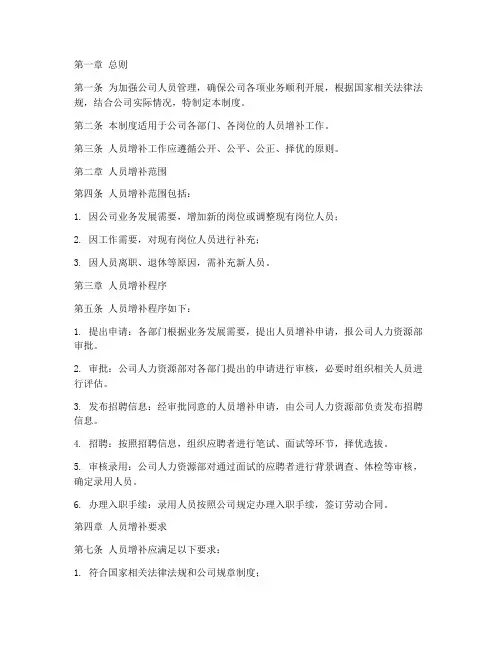 第一章 总则

第一条 为加强公司人员管理，确保公司各项业务顺利开展，根据国家相关法律法规，结合公司实际情况，特制定本制度。

第二条 本制度适用于公司各部门、各岗位的人员增补工作。

第三条 人员增补工作应遵循公开、公平、公正、择优的原则。

第二章 人员增补范围

第四条 人员增补范围包括：

1. 因公司业务发展需要，增加新的岗位或调整现有岗位人员；

2. 因工作需要，对现有岗位人员进行补充；

3. 因人员离职、退休等原因，需补充新人员。

第三章 人员增补程序

第五条 人员增补程序如下：

1. 提出申请：各部门根据业务发展需要，提出人员增补申请，报公司人力资源部审批。

2. 审批：公司人力资源部对各部门提出的申请进行审核，必要时组织相关人员进行评估。

3. 发布招聘信息：经审批同意的人员增补申请，由公司人力资源部负责发布招聘信息。

4. 招聘：按照招聘信息，组织应聘者进行笔试、面试等环节，择优选拔。

5. 审核录用：公司人力资源部对通过面试的应聘者进行背景调查、体检等审核，确定录用人员。

6. 办理入职手续：录用人员按照公司规定办理入职手续，签订劳动合同。

第四章 人员增补要求

第七条 人员增补应满足以下要求：

1. 符合国家相关法律法规和公司规章制度；